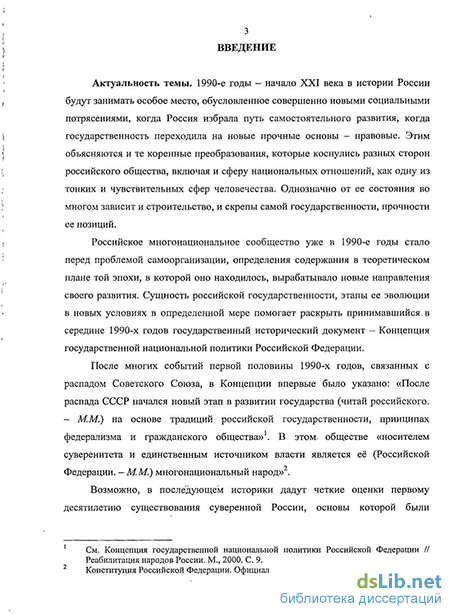 3

ВВЕДЕНИЕ

Актуальность темы. 1990-е годы – начало XXI века в истории России будут занимать особое место, обусловленное совершенно новыми социальными потрясениями, когда Россия избрала путь самостоятельного развития, когда государственность переходила на новые прочные основы – правовые. Этим объясняются и те коренные преобразования, которые коснулись разных сторон российского общества, включая и сферу национальных отношений, как одну из тонких и чувствительных сфер человечества. Однозначно от ее состояния во многом зависит и строительство, и скрепы самой государственности, прочности ее позиций.

Российское многонациональное сообщество уже в 1990-е годы стало перед проблемой самоорганизации, определения содержания в теоретическом плане той эпохи, в которой оно находилось, вырабатывало новые направления своего развития. Сущность российской государственности, этапы ее эволюции в новых условиях в определенной мере помогает раскрыть принимавшийся в середине 1990-х годов государственный исторический документ – Концепция государственной национальной политики Российской Федерации.

После многих событий первой половины 1990-х годов, связанных с распадом Советского Союза, в Концепции впервые было указано: «После распада СССР начался новый этап в развитии государства (читай российского. – М.М.) на основе традиций российской государственности, принципах федерализма и гражданского общества»$^1$. В этом обществе «носителем суверенитета и единственным источником власти является её (Российской Федерации. – М.М.) многонациональный народ»$^2$.

Возможно, в последующем историки дадут четкие оценки первому десятилетию существования суверенной России, основы которой были

$^1$ См. Концепция государственной национальной политики Российской Федерации // Реабилитация народов России. М., 2000. С. 9.
$^2$ Конституция Российской Федерации. Официал

dsLib.net
библиотека диссертаций